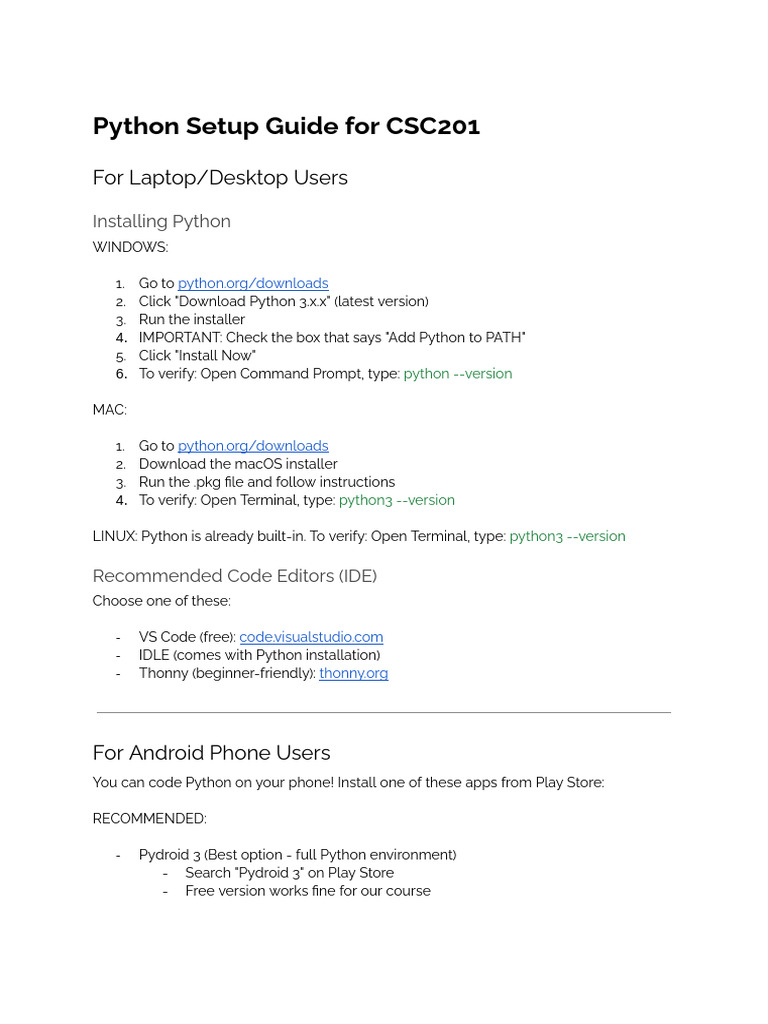 Python Setup Guide for CSC201

For Laptop/Desktop Users

Installing Python

WINDOWS:

1. Go to python.org/downloads
2. Click "Download Python 3.x.x" (latest version)
3. Run the installer
4. IMPORTANT: Check the box that says "Add Python to PATH"
5. Click "Install Now"
6. To verify: Open Command Prompt, type: python --version

MAC:

1. Go to python.org/downloads
2. Download the macOS installer
3. Run the .pkg file and follow instructions
4. To verify: Open Terminal, type: python3 --version

LINUX: Python is already built-in. To verify: Open Terminal, type: python3 --version

Recommended Code Editors (IDE)

Choose one of these:

- VS Code (free): code.visualstudio.com
- IDLE (comes with Python installation)
- Thonny (beginner-friendly): thonny.org

For Android Phone Users

You can code Python on your phone! Install one of these apps from Play Store:

RECOMMENDED:

- Pydroid 3 (Best option - full Python environment)
  - Search "Pydroid 3" on Play Store
  - Free version works fine for our course